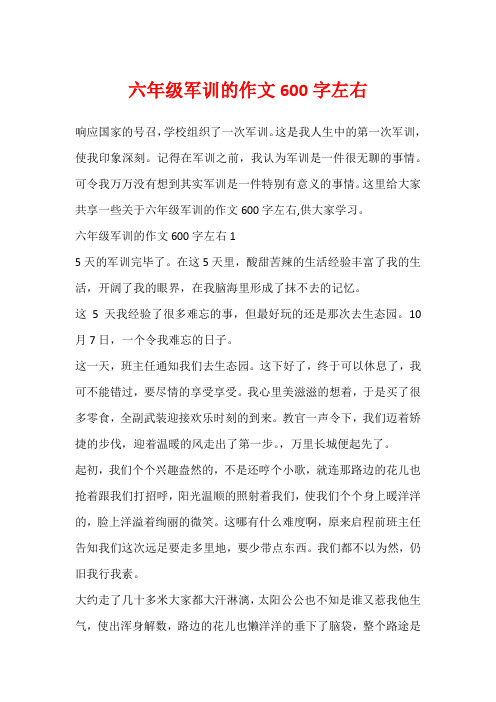 六年级军训的作文 600 字左右

响应国家的号召，学校组织了一次军训。这是我人生中的第一次军训，使我印象深刻。记得在军训之前，我认为军训是一件很无聊的事情。可令我万万没有想到其实军训是一件特别有意义的事情。这里给大家共享一些关于六年级军训的作文 600 字左右,供大家学习。

六年级军训的作文 600 字左右 1

5 天的军训完毕了。在这 5 天里，酸甜苦辣的生活经验丰富了我的生活，开阔了我的眼界，在我脑海里形成了抹不去的记忆。

这 5 天我经验了很多难忘的事，但最好玩的还是那次去生态园。10 月 7 日，一个令我难忘的日子。

这一天，班主任通知我们去生态园。这下好了，终于可以休息了，我可不能错过，要尽情的享受享受。我心里美滋滋的想着，于是买了很多零食，全副武装迎接欢乐时刻的到来。教官一声令下，我们迈着矫捷的步伐，迎着温暖的风走出了第一步。，万里长城便起先了。

起初，我们个个兴趣盎然的，不是还哼个小歌，就连那路边的花儿也抢着跟我们打招呼，阳光温顺的照射着我们，使我们个个身上暖洋洋的，脸上洋溢着绚丽的微笑。这哪有什么难度啊，原来启程前班主任告知我们这次远足要走多里地，要少带点东西。我们都不以为然，仍旧我行我素。

大约走了几十多米大家都大汗淋漓，太阳公公也不知是谁又惹我他生气，使出浑身解数，路边的花儿也懒洋洋的垂下了脑袋，整个路途是